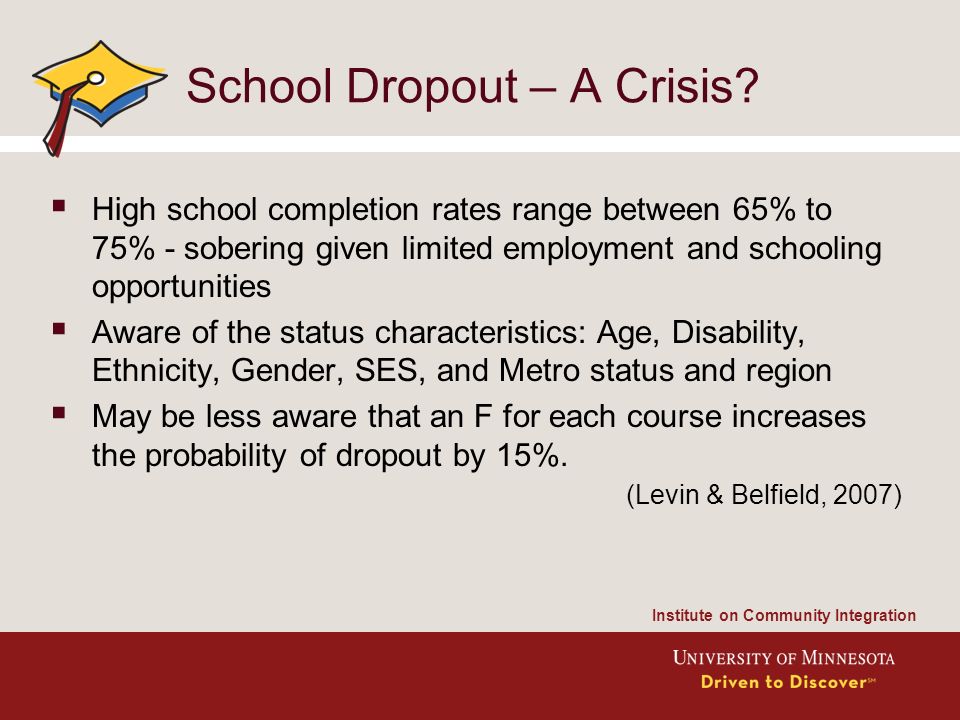 School Dropout – A Crisis?

▪ High school completion rates range between 65% to 75% - sobering given limited employment and schooling opportunities

▪ Aware of the status characteristics: Age, Disability, Ethnicity, Gender, SES, and Metro status and region

▪ May be less aware that an F for each course increases the probability of dropout by 15%.

(Levin & Belfield, 2007)

Institute on Community Integration

UNIVERSITY OF MINNESOTA
Driven to Discover℠